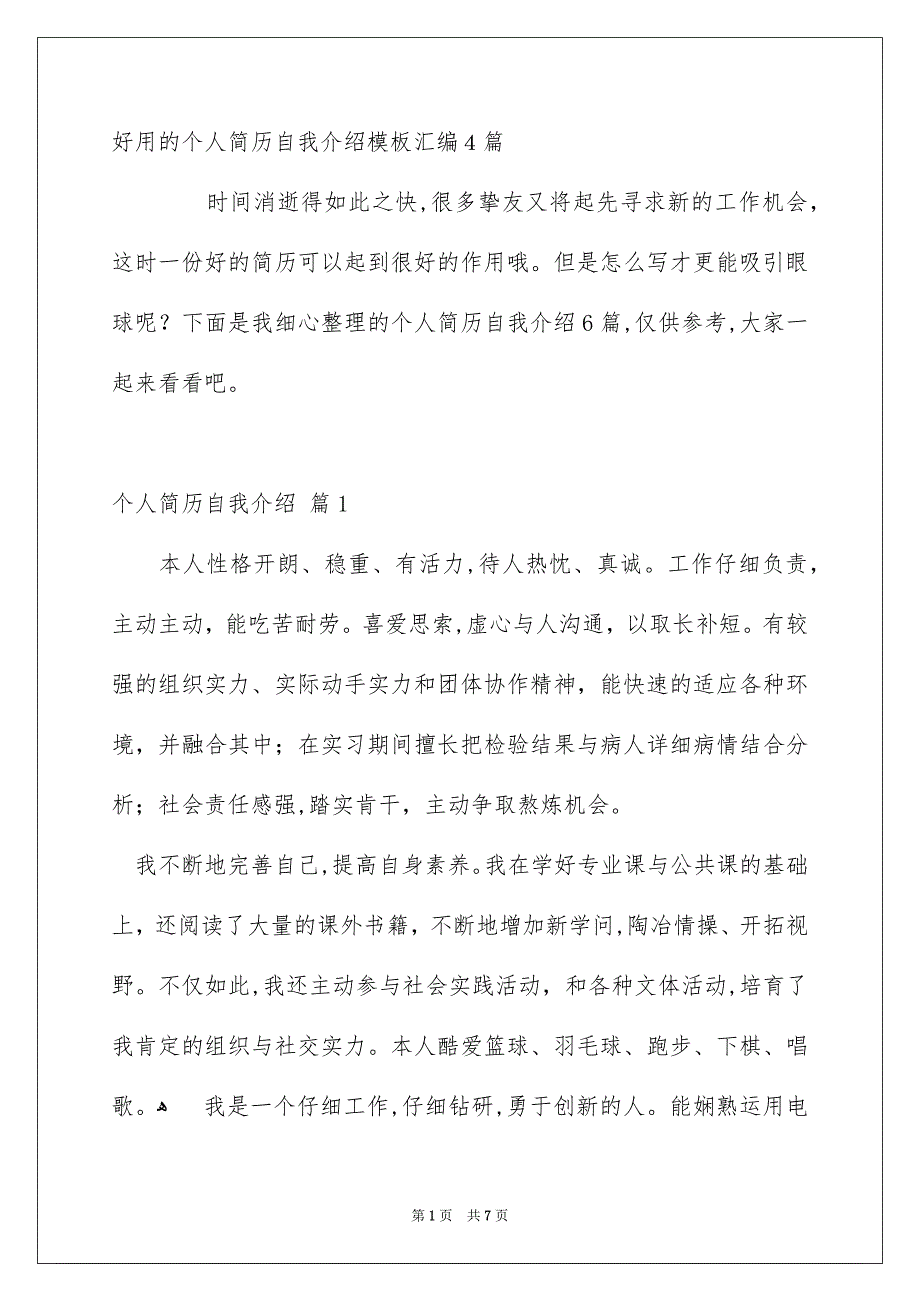 好用的个人简历自我介绍模板汇编4篇

时间消逝得如此之快,很多挚友又将起先寻求新的工作机会,这时一份好的简历可以起到很好的作用哦。但是怎么写才更能吸引眼球呢？下面是我细心整理的个人简历自我介绍6篇,仅供参考,大家一起来看看吧。

个人简历自我介绍 篇1

本人性格开朗、稳重、有活力,待人热忱、真诚。工作仔细负责,主动主动，能吃苦耐劳。喜爱思索,虚心与人沟通，以取长补短。有较强的组织实力、实际动手实力和团体协作精神，能快速的适应各种环境，并融合其中；在实习期间擅长把检验结果与病人详细病情结合分析；社会责任感强,踏实肯干，主动争取熬炼机会。

我不断地完善自己,提高自身素养。我在学好专业课与公共课的基础上，还阅读了大量的课外书籍，不断地增加新学问,陶冶情操、开拓视野。不仅如此,我还主动参与社会实践活动，和各种文体活动,培育了我肯定的组织与社交实力。本人酷爱篮球、羽毛球、跑步、下棋、唱歌。 我是一个仔细工作,仔细钻研,勇于创新的人。能娴熟运用电

第1页 共7页